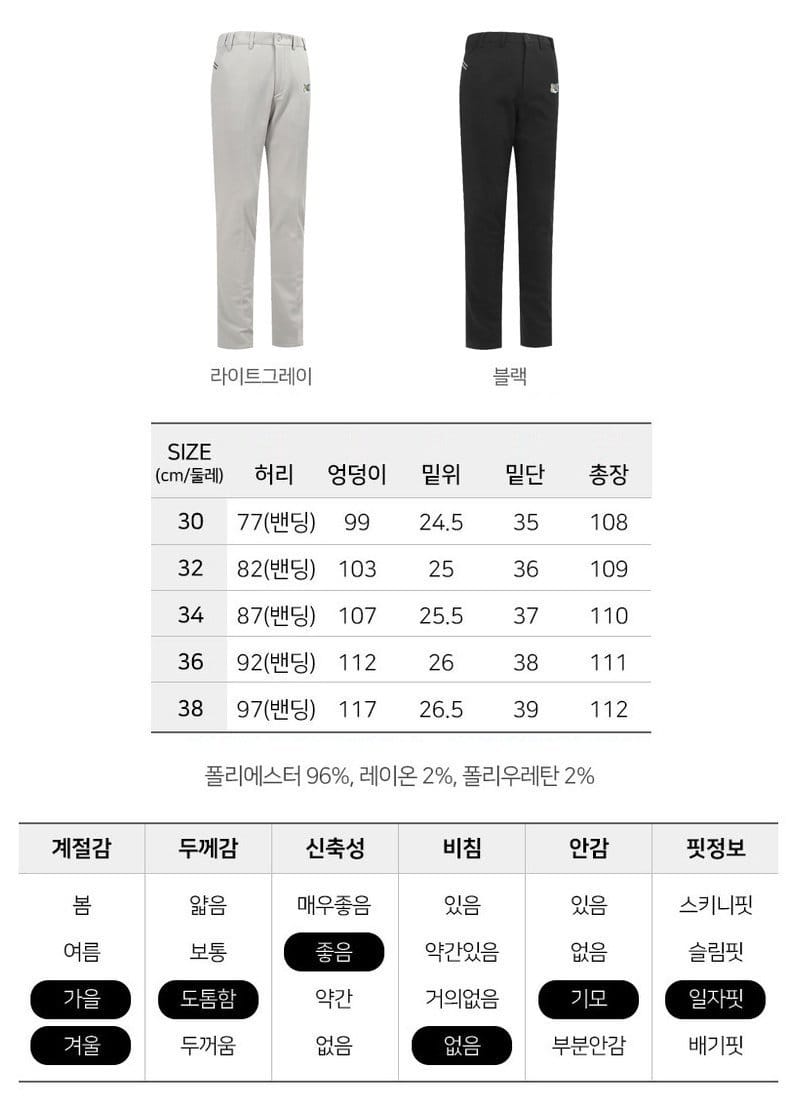 라이트그레이

블랙

| SIZE (cm/둘레) | 허리 | 엉덩이 | 밑위 | 밑단 | 총장 |
|---|---|---|---|---|---|
| 30 | 77(밴딩) | 99 | 24.5 | 35 | 108 |
| 32 | 82(밴딩) | 103 | 25 | 36 | 109 |
| 34 | 87(밴딩) | 107 | 25.5 | 37 | 110 |
| 36 | 92(밴딩) | 112 | 26 | 38 | 111 |
| 38 | 97(밴딩) | 117 | 26.5 | 39 | 112 |

폴리에스터 96%, 레이온 2%, 폴리우레탄 2%

| 계절감 | 두께감 | 신축성 | 비침 | 안감 | 핏정보 |
|---|---|---|---|---|---|
| 봄 | 얇음 | 매우좋음 | 있음 | 있음 | 스키니핏 |
| 여름 | 보통 | 좋음 | 약간있음 | 없음 | 슬림핏 |
| 가을 | 도톰함 | 약간 | 거의없음 | 기모 | 일자핏 |
| 겨울 | 두꺼움 | 없음 | 없음 | 부분안감 | 배기핏 |